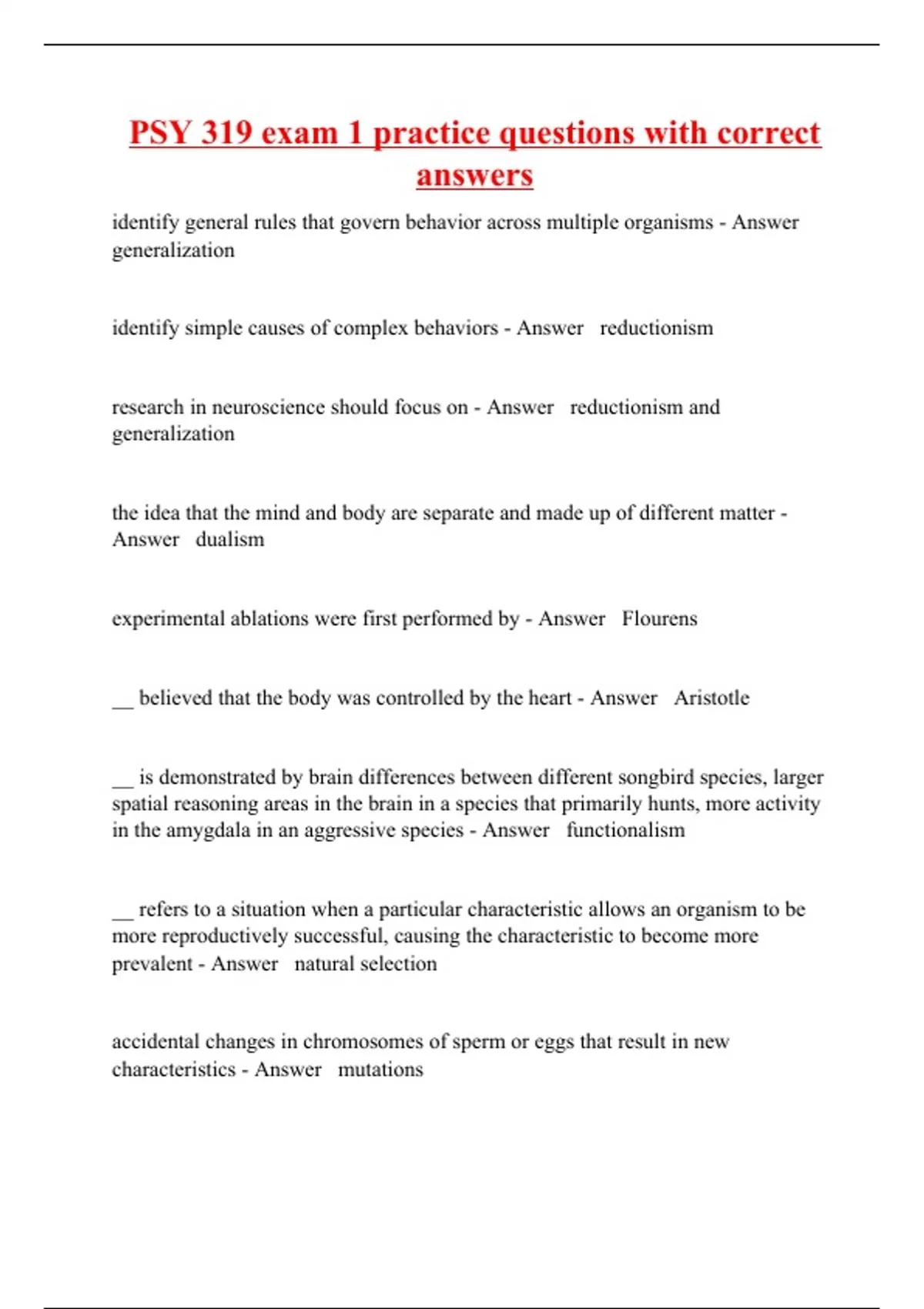 PSY 319 exam 1 practice questions with correct answers

identify general rules that govern behavior across multiple organisms - Answer generalization

identify simple causes of complex behaviors - Answer reductionism

research in neuroscience should focus on - Answer reductionism and generalization

the idea that the mind and body are separate and made up of different matter - Answer dualism

experimental ablations were first performed by - Answer Flourens

__ believed that the body was controlled by the heart - Answer Aristotle

__ is demonstrated by brain differences between different songbird species, larger spatial reasoning areas in the brain in a species that primarily hunts, more activity in the amygdala in an aggressive species - Answer functionalism

__ refers to a situation when a particular characteristic allows an organism to be more reproductively successful, causing the characteristic to become more prevalent - Answer natural selection

accidental changes in chromosomes of sperm or eggs that result in new characteristics - Answer mutations